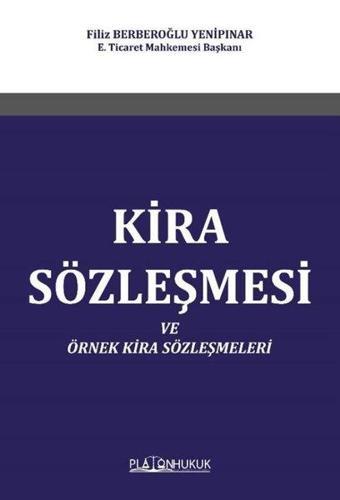 Filiz BERBEROĞLU YENİPINAR
E. Ticaret Mahkemesi Başkanı

KİRA SÖZLEŞMESİ

VE
ÖRNEK KİRA SÖZLEŞMELERİ

PLATONHUKUK